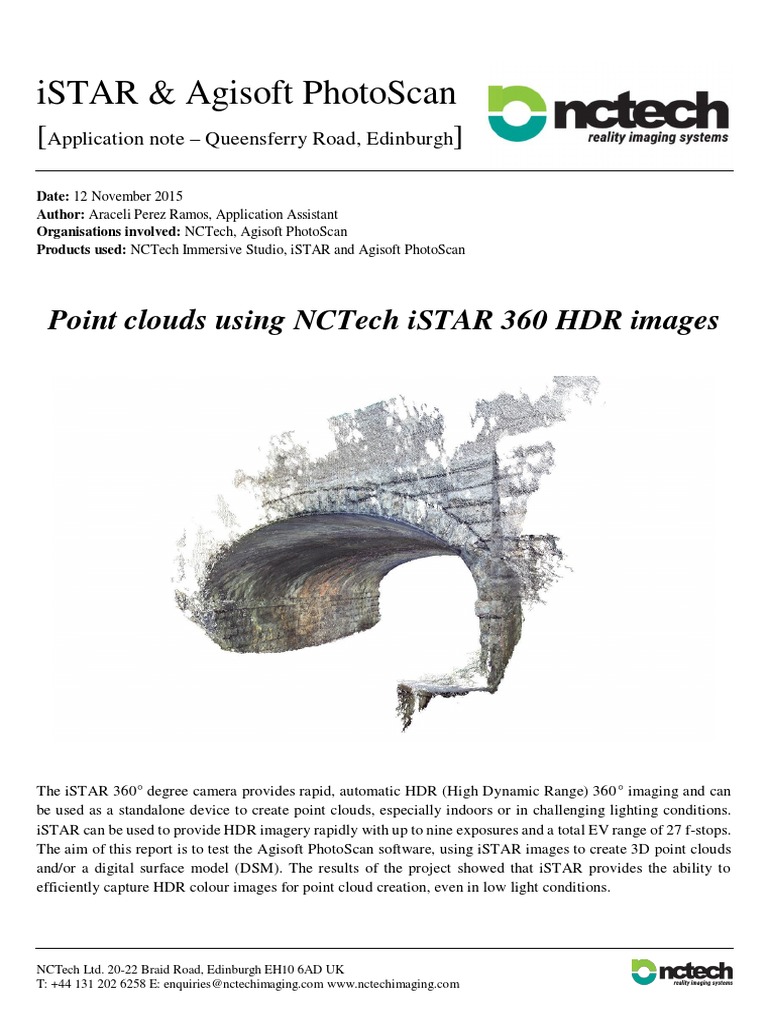 iSTAR & Agisoft PhotoScan

[Application note – Queensferry Road, Edinburgh]

nctech
reality imaging systems

Date: 12 November 2015
Author: Araceli Perez Ramos, Application Assistant
Organisations involved: NCTech, Agisoft PhotoScan
Products used: NCTech Immersive Studio, iSTAR and Agisoft PhotoScan

Point clouds using NCTech iSTAR 360 HDR images

The iSTAR 360° degree camera provides rapid, automatic HDR (High Dynamic Range) 360° imaging and can be used as a standalone device to create point clouds, especially indoors or in challenging lighting conditions. iSTAR can be used to provide HDR imagery rapidly with up to nine exposures and a total EV range of 27 f-stops. The aim of this report is to test the Agisoft PhotoScan software, using iSTAR images to create 3D point clouds and/or a digital surface model (DSM). The results of the project showed that iSTAR provides the ability to efficiently capture HDR colour images for point cloud creation, even in low light conditions.

NCTech Ltd. 20-22 Braid Road, Edinburgh EH10 6AD UK
T: +44 131 202 6258 E: enquiries@nctechimaging.com www.nctechimaging.com

nctech
reality imaging systems